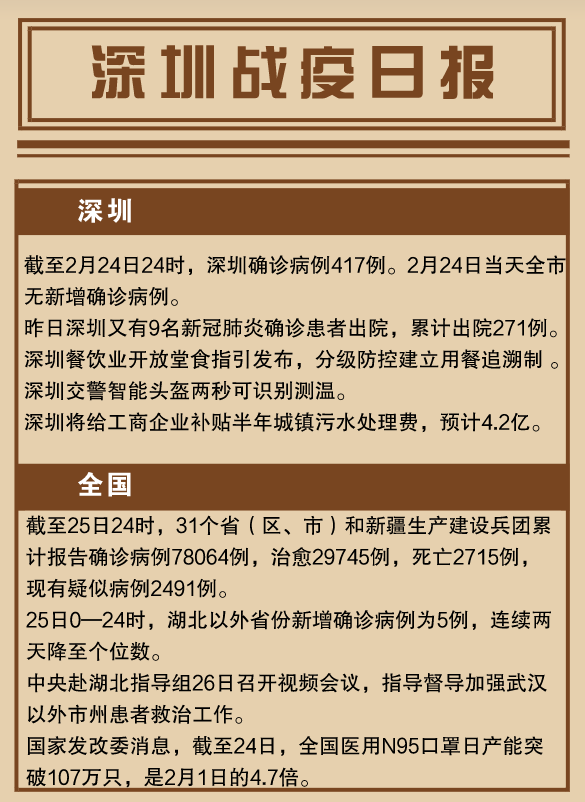 深圳战疫日报

深圳

截至2月24日24时，深圳确诊病例417例。2月24日当天全市无新增确诊病例。
昨日深圳又有9名新冠肺炎确诊患者出院，累计出院271例。
深圳餐饮业开放堂食指引发布，分级防控建立用餐追溯制 。
深圳交警智能头盔两秒可识别测温。
深圳将给工商企业补贴半年城镇污水处理费，预计4.2亿。

全国

截至25日24时，31个省（区、市）和新疆生产建设兵团累计报告确诊病例78064例，治愈29745例，死亡2715例，现有疑似病例2491例。
25日0—24时，湖北以外省份新增确诊病例为5例，连续两天降至个位数。
中央赴湖北指导组26日召开视频会议，指导督导加强武汉以外市州患者救治工作。
国家发改委消息，截至24日，全国医用N95口罩日产能突破107万只，是2月1日的4.7倍。